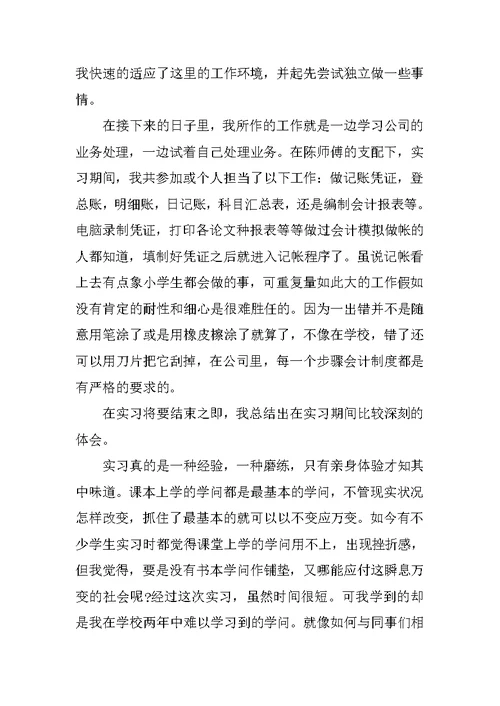 我快速的适应了这里的工作环境，并起先尝试独立做一些事情。

在接下来的日子里，我所作的工作就是一边学习公司的业务处理，一边试着自己处理业务。在陈师傅的支配下，实习期间，我共参加或个人担当了以下工作：做记账凭证，登总账，明细账，日记账，科目汇总表，还是编制会计报表等。电脑录制凭证，打印各论文种报表等等做过会计模拟做帐的人都知道，填制好凭证之后就进入记帐程序了。虽说记帐看上去有点象小学生都会做的事，可重复量如此大的工作假如没有肯定的耐性和细心是很难胜任的。因为一出错并不是随意用笔涂了或是用橡皮擦涂了就算了，不像在学校，错了还可以用刀片把它刮掉，在公司里，每一个步骤会计制度都是有严格的要求的。

在实习将要结束之即，我总结出在实习期间比较深刻的体会。

实习真的是一种经验，一种磨练，只有亲身体验才知其中味道。课本上学的学问都是最基本的学问，不管现实状况怎样改变，抓住了最基本的就可以以不变应万变。如今有不少学生实习时都觉得课堂上学的学问用不上，出现挫折感，但我觉得，要是没有书本学问作铺垫，又哪能应付这瞬息万变的社会呢?经过这次实习，虽然时间很短。可我学到的却是我在学校两年中难以学习到的学问。就像如何与同事们相